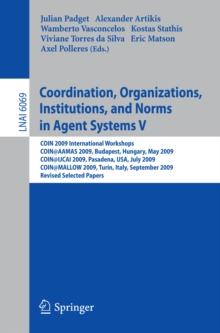 Julian Padget Alexander Artikis
Wamberto Vasconcelos Kostas Stathis
Viviane Torres da Silva Eric Matson
Axel Polleres (Eds.)

LNAI 6069

Coordination, Organizations, Institutions, and Norms in Agent Systems V

COIN 2009 International Workshops
COIN@AAMAS 2009, Budapest, Hungary, May 2009
COIN@IJCAI 2009, Pasadena, USA, July 2009
COIN@MALLOW 2009, Turin, Italy, September 2009
Revised Selected Papers

Springer